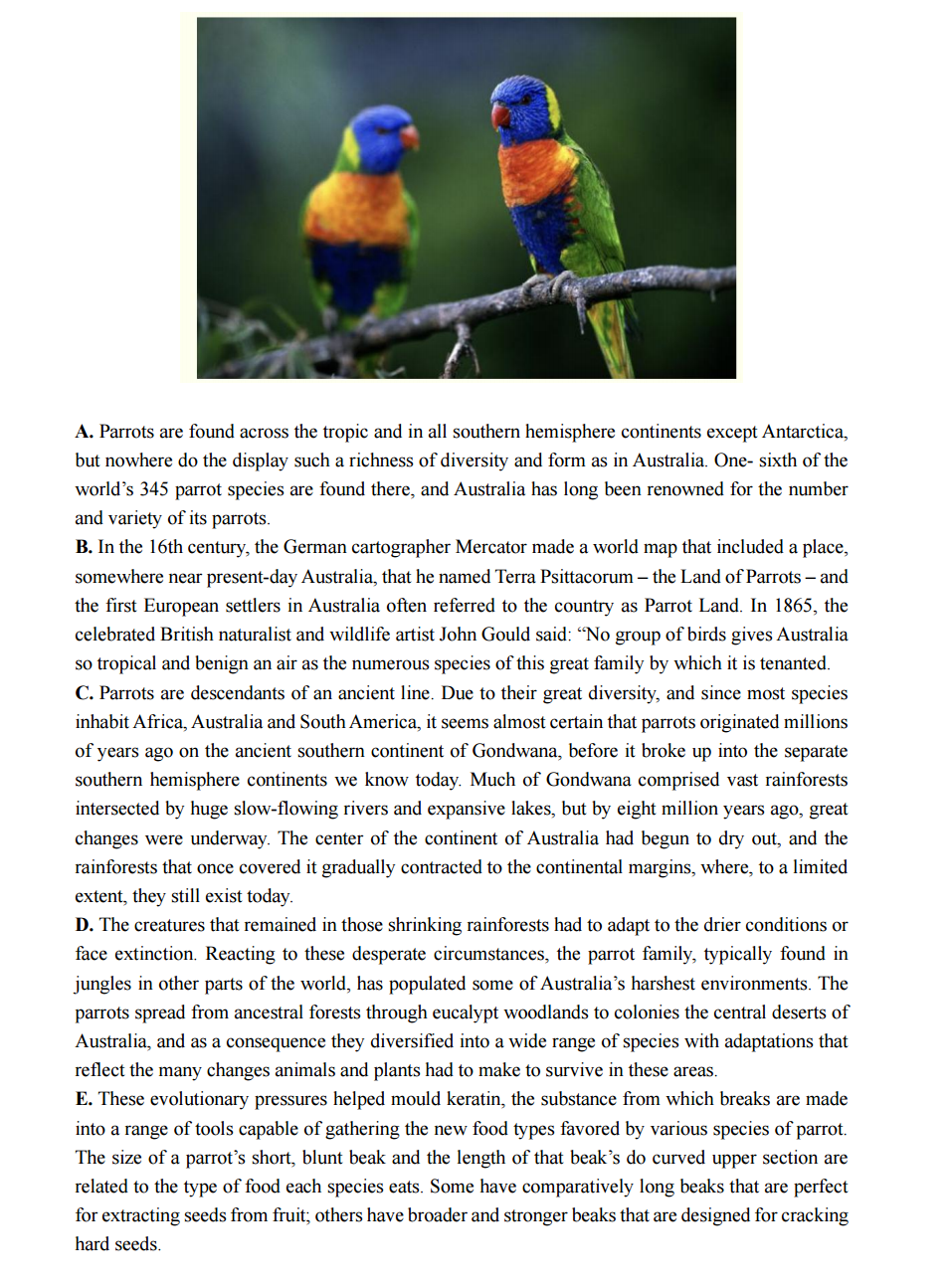 **A.** Parrots are found across the tropic and in all southern hemisphere continents except Antarctica, but nowhere do the display such a richness of diversity and form as in Australia. One- sixth of the world's 345 parrot species are found there, and Australia has long been renowned for the number and variety of its parrots.

**B.** In the 16th century, the German cartographer Mercator made a world map that included a place, somewhere near present-day Australia, that he named Terra Psittacorum – the Land of Parrots – and the first European settlers in Australia often referred to the country as Parrot Land. In 1865, the celebrated British naturalist and wildlife artist John Gould said: "No group of birds gives Australia so tropical and benign an air as the numerous species of this great family by which it is tenanted.

**C.** Parrots are descendants of an ancient line. Due to their great diversity, and since most species inhabit Africa, Australia and South America, it seems almost certain that parrots originated millions of years ago on the ancient southern continent of Gondwana, before it broke up into the separate southern hemisphere continents we know today. Much of Gondwana comprised vast rainforests intersected by huge slow-flowing rivers and expansive lakes, but by eight million years ago, great changes were underway. The center of the continent of Australia had begun to dry out, and the rainforests that once covered it gradually contracted to the continental margins, where, to a limited extent, they still exist today.

**D.** The creatures that remained in those shrinking rainforests had to adapt to the drier conditions or face extinction. Reacting to these desperate circumstances, the parrot family, typically found in jungles in other parts of the world, has populated some of Australia's harshest environments. The parrots spread from ancestral forests through eucalypt woodlands to colonies the central deserts of Australia, and as a consequence they diversified into a wide range of species with adaptations that reflect the many changes animals and plants had to make to survive in these areas.

**E.** These evolutionary pressures helped mould keratin, the substance from which breaks are made into a range of tools capable of gathering the new food types favored by various species of parrot. The size of a parrot's short, blunt beak and the length of that beak's do curved upper section are related to the type of food each species eats. Some have comparatively long beaks that are perfect for extracting seeds from fruit; others have broader and stronger beaks that are designed for cracking hard seeds.